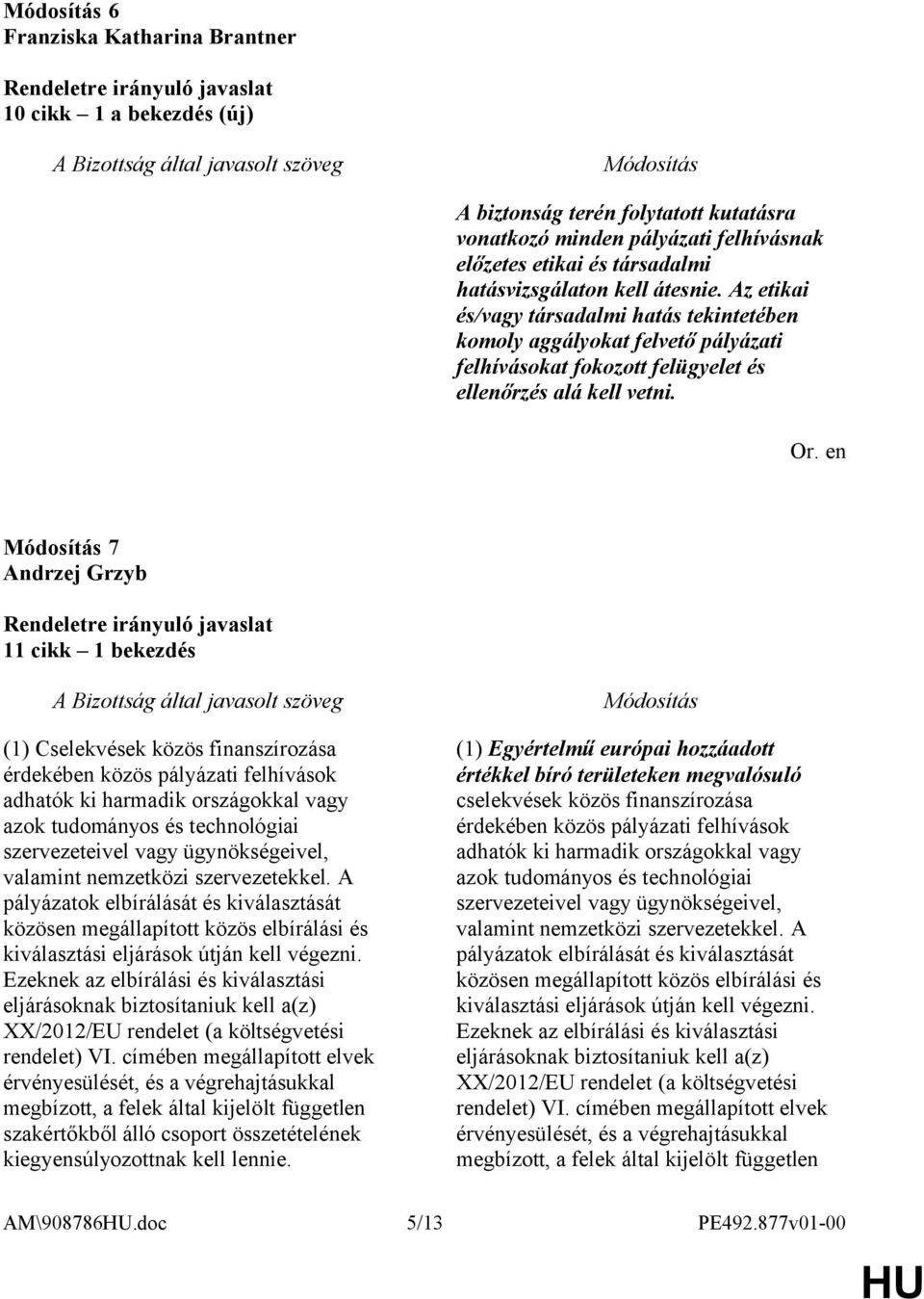 Módosítás 6
Franziska Katharina Brantner

Rendeletre irányuló javaslat
10 cikk – 1 a bekezdés (új)

A Bizottság által javasolt szöveg

Módosítás

A biztonság terén folytatott kutatásra vonatkozó minden pályázati felhívásnak előzetes etikai és társadalmi hatásvizsgálaton kell átesnie. Az etikai és/vagy társadalmi hatás tekintetében komoly aggályokat felvető pályázati felhívásokat fokozott felügyelet és ellenőrzés alá kell vetni.

Or. en

Módosítás 7
Andrzej Grzyb

Rendeletre irányuló javaslat
11 cikk – 1 bekezdés

A Bizottság által javasolt szöveg

(1) Cselekvések közös finanszírozása érdekében közös pályázati felhívások adhatók ki harmadik országokkal vagy azok tudományos és technológiai szervezeteivel vagy ügynökségeivel, valamint nemzetközi szervezetekkel. A pályázatok elbírálását és kiválasztását közösen megállapított közös elbírálási és kiválasztási eljárások útján kell végezni. Ezeknek az elbírálási és kiválasztási eljárásoknak biztosítaniuk kell a(z) XX/2012/EU rendelet (a költségvetési rendelet) VI. címében megállapított elvek érvényesülését, és a végrehajtásukkal megbízott, a felek által kijelölt független szakértőkből álló csoport összetételének kiegyensúlyozottnak kell lennie.

Módosítás

(1) Egyértelmű európai hozzáadott értékkel bíró területeken megvalósuló cselekvések közös finanszírozása érdekében közös pályázati felhívások adhatók ki harmadik országokkal vagy azok tudományos és technológiai szervezeteivel vagy ügynökségeivel, valamint nemzetközi szervezetekkel. A pályázatok elbírálását és kiválasztását közösen megállapított közös elbírálási és kiválasztási eljárások útján kell végezni. Ezeknek az elbírálási és kiválasztási eljárásoknak biztosítaniuk kell a(z) XX/2012/EU rendelet (a költségvetési rendelet) VI. címében megállapított elvek érvényesülését, és a végrehajtásukkal megbízott, a felek által kijelölt független

AM\908786HU.doc 5/13 PE492.877v01-00

HU